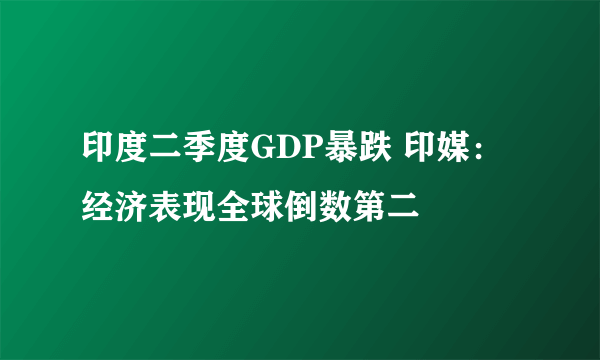 印度二季度GDP暴跌 印媒：经济表现全球倒数第二